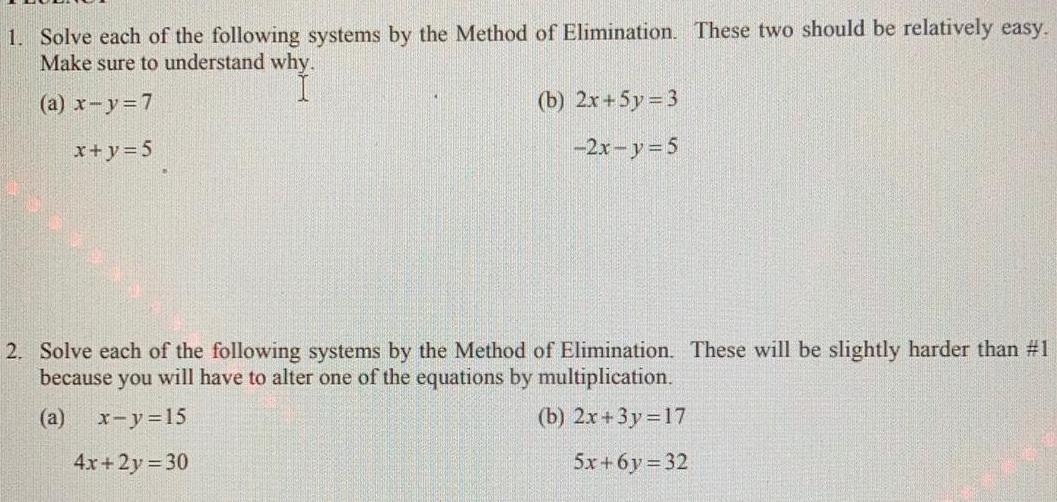 1. Solve each of the following systems by the Method of Elimination. These two should be relatively easy. Make sure to understand why.

(a) $x-y=7$
$x+y=5$

(b) $2x+5y=3$
$-2x-y=5$

2. Solve each of the following systems by the Method of Elimination. These will be slightly harder than #1 because you will have to alter one of the equations by multiplication.

(a) $x-y=15$
$4x+2y=30$

(b) $2x+3y=17$
$5x+6y=32$